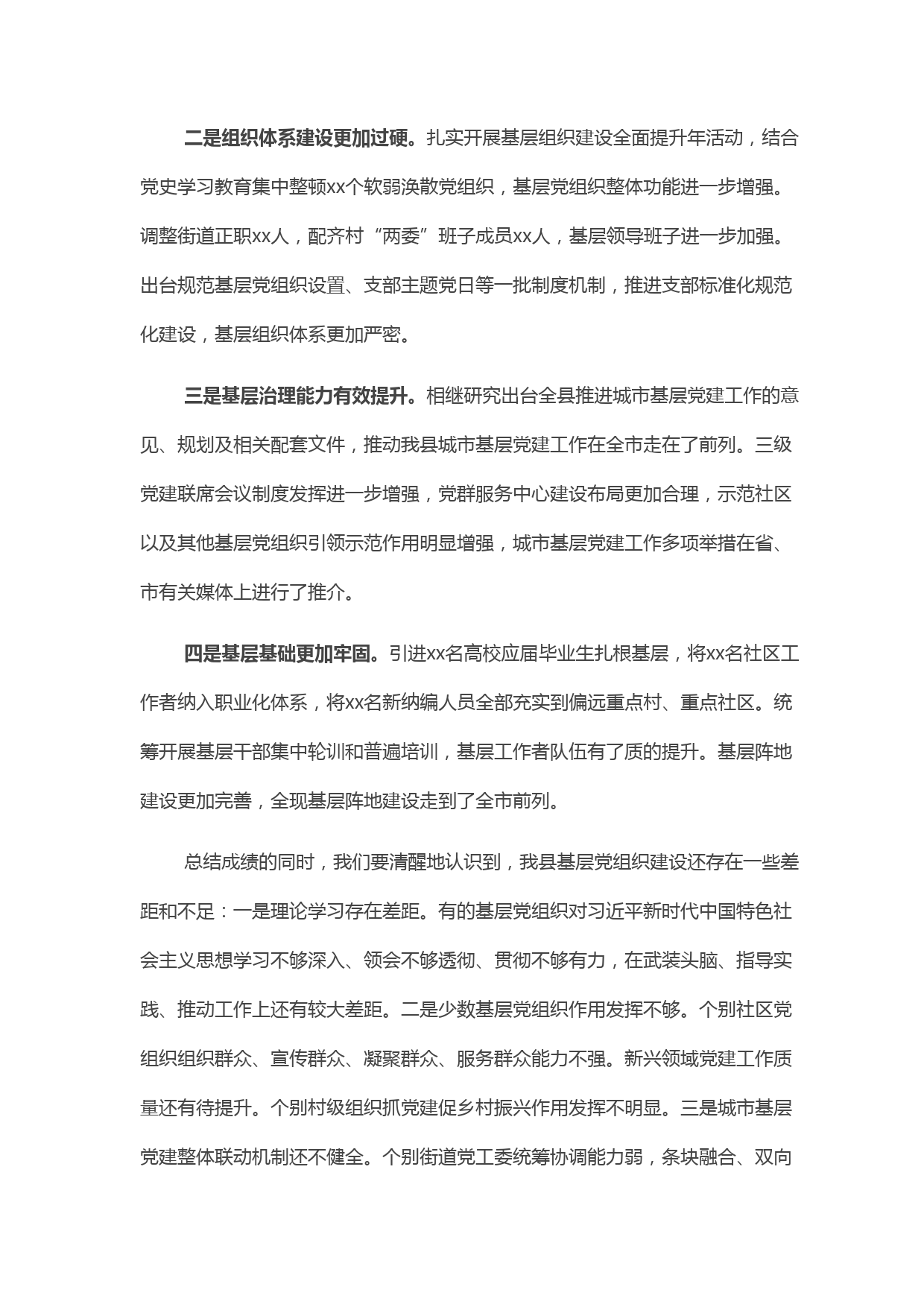 二是组织体系建设更加过硬。扎实开展基层组织建设全面提升年活动，结合党史学习教育集中整顿xx个软弱涣散党组织，基层党组织整体功能进一步增强。调整街道正职xx人，配齐村“两委”班子成员xx人，基层领导班子进一步加强。出台规范基层党组织设置、支部主题党日等一批制度机制，推进支部标准化规范化建设，基层组织体系更加严密。

三是基层治理能力有效提升。相继研究出台全县推进城市基层党建工作的意见、规划及相关配套文件，推动我县城市基层党建工作在全市走在了前列。三级党建联席会议制度发挥进一步增强，党群服务中心建设布局更加合理，示范社区以及其他基层党组织引领示范作用明显增强，城市基层党建工作多项举措在省、市有关媒体上进行了推介。

四是基层基础更加牢固。引进xx名高校应届毕业生扎根基层，将xx名社区工作者纳入职业化体系，将xx名新纳编人员全部充实到偏远重点村、重点社区。统筹开展基层干部集中轮训和普遍培训，基层工作者队伍有了质的提升。基层阵地建设更加完善，全现基层阵地建设走到了全市前列。

总结成绩的同时，我们要清醒地认识到，我县基层党组织建设还存在一些差距和不足：一是理论学习存在差距。有的基层党组织对习近平新时代中国特色社会主义思想学习不够深入、领会不够透彻、贯彻不够有力，在武装头脑、指导实践、推动工作上还有较大差距。二是少数基层党组织作用发挥不够。个别社区党组织组织群众、宣传群众、凝聚群众、服务群众能力不强。新兴领域党建工作质量还有待提升。个别村级组织抓党建促乡村振兴作用发挥不明显。三是城市基层党建整体联动机制还不健全。个别街道党工委统筹协调能力弱，条块融合、双向